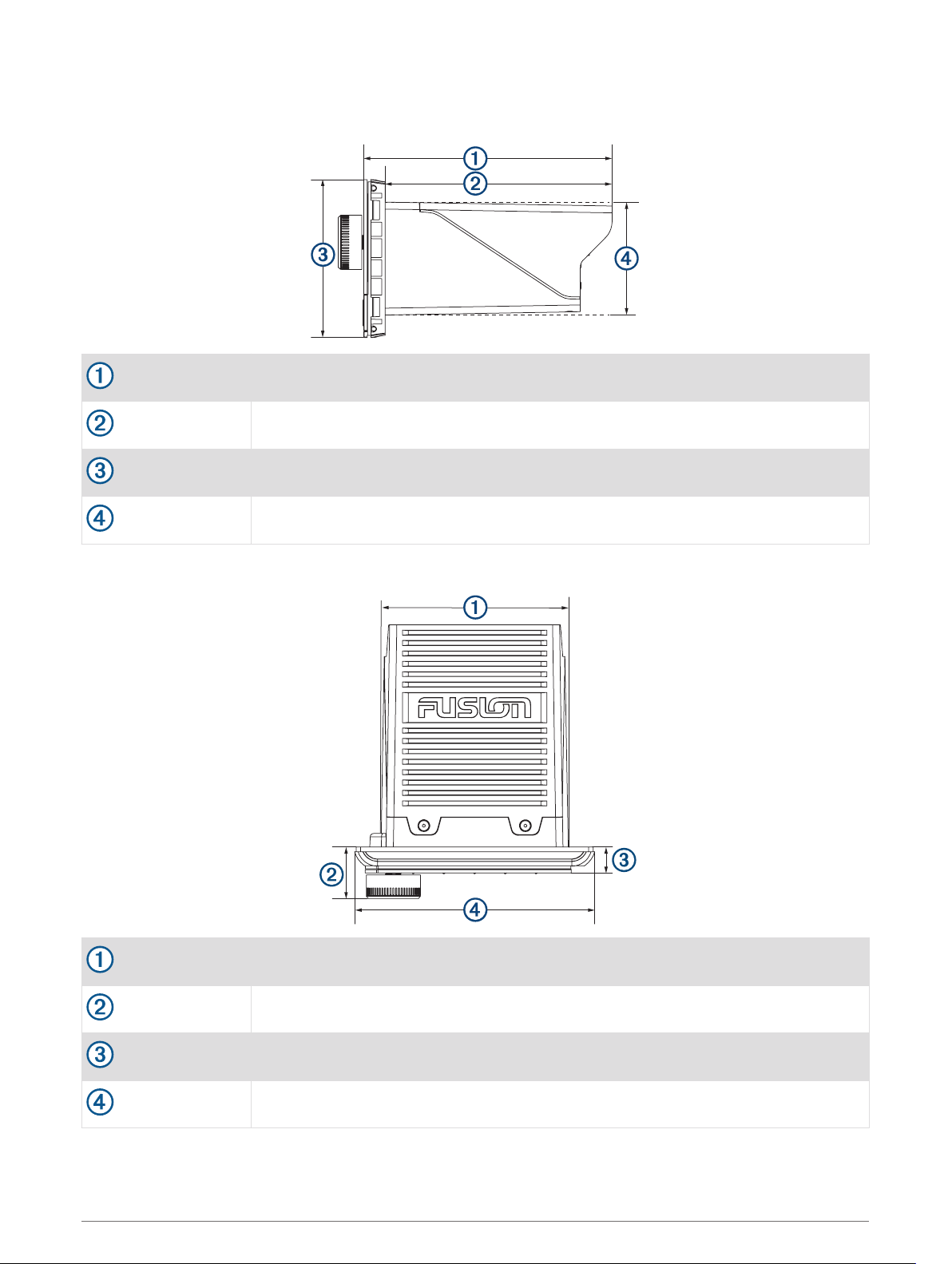 ①
②
③
④

| ① | |
|---|---|
| ② | |
| ③ | |
| ④ | |

①
FUSION
②
③
④

| ① | |
|---|---|
| ② | |
| ③ | |
| ④ | |